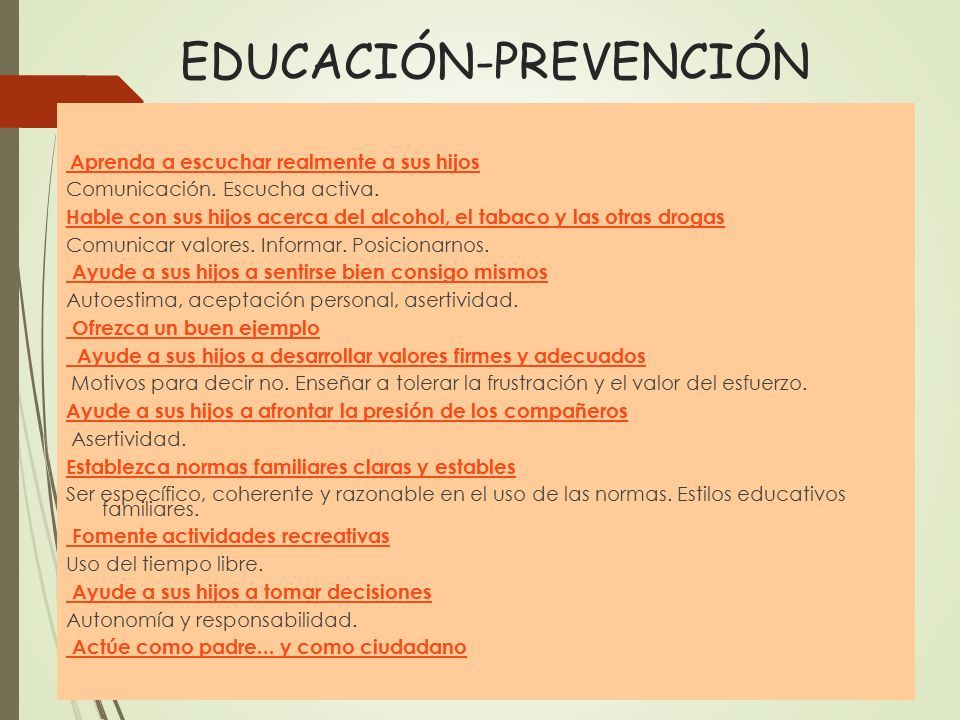 EDUCACIÓN-PREVENCIÓN

Aprenda a escuchar realmente a sus hijos
Comunicación. Escucha activa.
Hable con sus hijos acerca del alcohol, el tabaco y las otras drogas
Comunicar valores. Informar. Posicionarnos.
Ayude a sus hijos a sentirse bien consigo mismos
Autoestima, aceptación personal, asertividad.
Ofrezca un buen ejemplo
Ayude a sus hijos a desarrollar valores firmes y adecuados
Motivos para decir no. Enseñar a tolerar la frustración y el valor del esfuerzo.
Ayude a sus hijos a afrontar la presión de los compañeros
Asertividad.
Establezca normas familiares claras y estables
Ser específico, coherente y razonable en el uso de las normas. Estilos educativos familiares.
Fomente actividades recreativas
Uso del tiempo libre.
Ayude a sus hijos a tomar decisiones
Autonomía y responsabilidad.
Actúe como padre... y como ciudadano